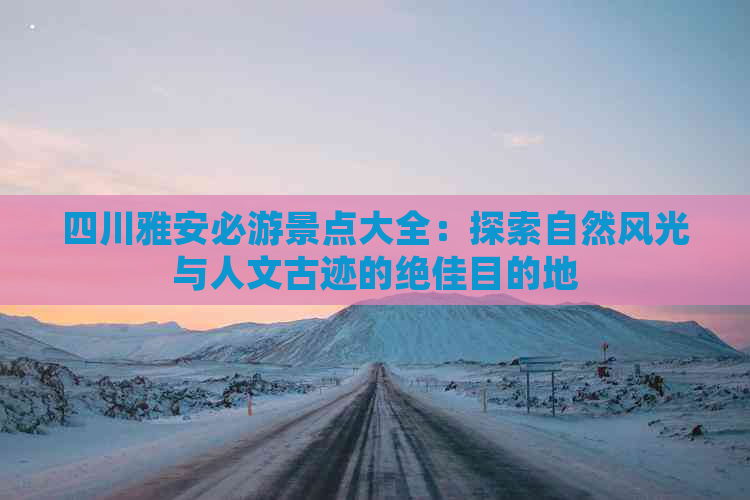 四川雅安必游景点大全：探索自然风光与人文古迹的绝佳目的地